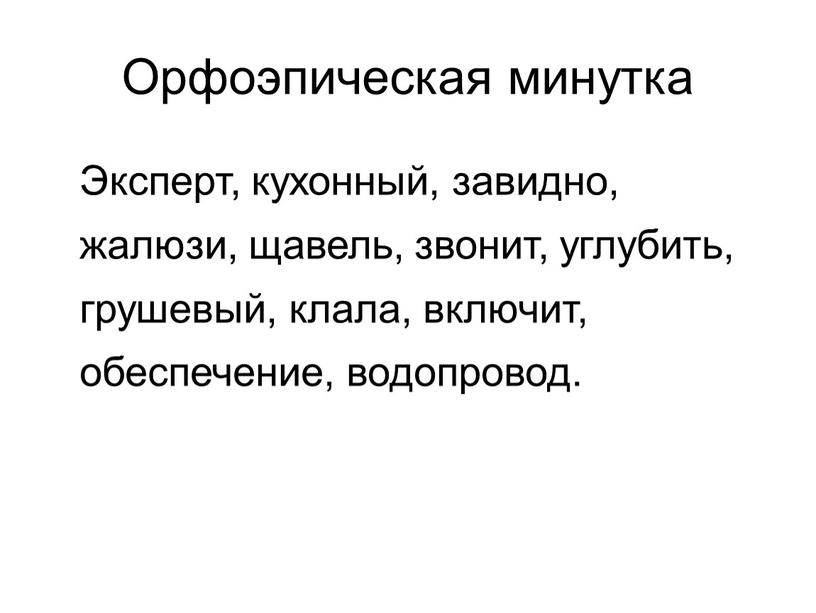 Орфоэпическая минутка

Эксперт, кухонный, завидно, жалюзи, щавель, звонит, углубить, грушевый, клала, включит, обеспечение, водопровод.